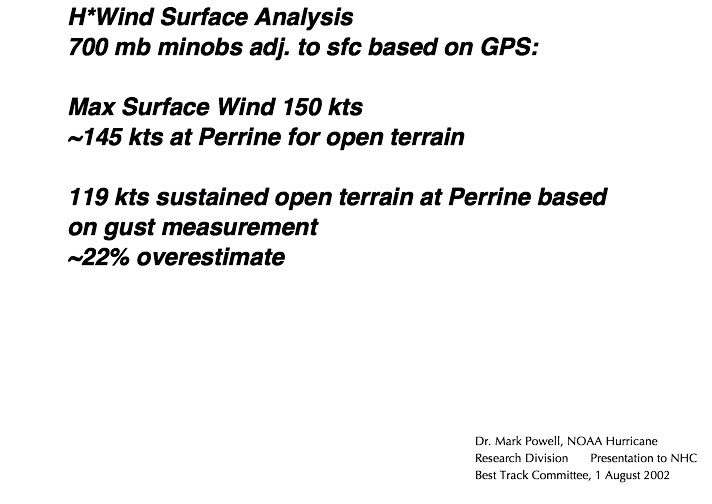 H*Wind Surface Analysis
700 mb minobs adj. to sfc based on GPS:

Max Surface Wind 150 kts
~145 kts at Perrine for open terrain

119 kts sustained open terrain at Perrine based on gust measurement
~22% overestimate

Dr. Mark Powell, NOAA Hurricane Research Division Presentation to NHC Best Track Committee, 1 August 2002